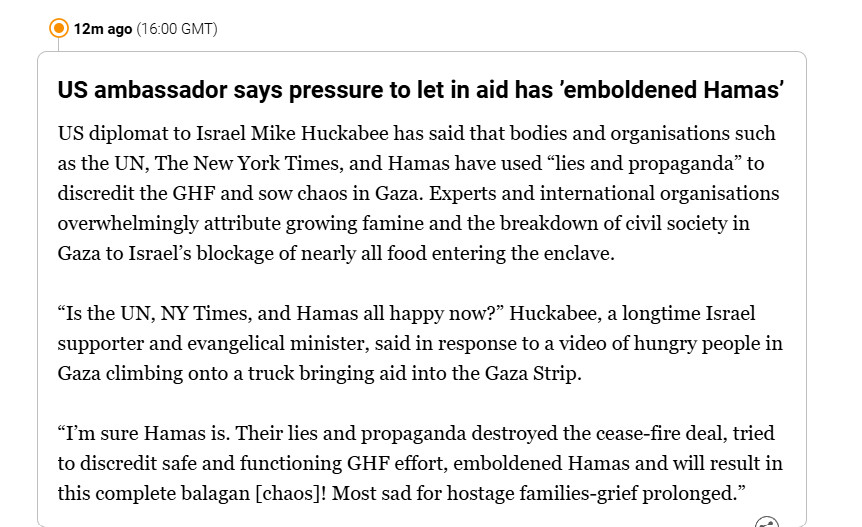 12m ago (16:00 GMT)

US ambassador says pressure to let in aid has 'emboldened Hamas'

US diplomat to Israel Mike Huckabee has said that bodies and organisations such as the UN, The New York Times, and Hamas have used “lies and propaganda” to discredit the GHF and sow chaos in Gaza. Experts and international organisations overwhelmingly attribute growing famine and the breakdown of civil society in Gaza to Israel’s blockage of nearly all food entering the enclave.

“Is the UN, NY Times, and Hamas all happy now?” Huckabee, a longtime Israel supporter and evangelical minister, said in response to a video of hungry people in Gaza climbing onto a truck bringing aid into the Gaza Strip.

“I’m sure Hamas is. Their lies and propaganda destroyed the cease-fire deal, tried to discredit safe and functioning GHF effort, emboldened Hamas and will result in this complete balagan [chaos]! Most sad for hostage families-grief prolonged.”